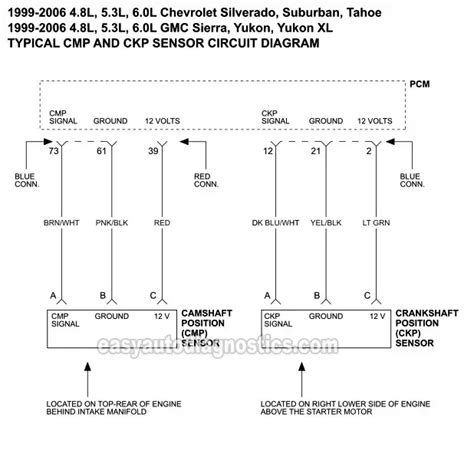 1999-2006 4.8L, 5.3L, 6.0L Chevrolet Silverado, Suburban, Tahoe
1999-2006 4.8L, 5.3L, 6.0L GMC Sierra, Yukon, Yukon XL
TYPICAL CMP AND CKP SENSOR CIRCUIT DIAGRAM

PCM

CMP SIGNAL
GROUND
12 VOLTS
CKP SIGNAL
GROUND
12 VOLTS

73
61
39
12
21
2

BLUE CONN.
RED CONN.
BLUE CONN.

BRN/WHT
PNK/BLK
RED
DK BLU/WHT
YEL/BLK
LT GRN

A
B
C
A
B
C

CMP SIGNAL
GROUND
12 V
CAMSHAFT POSITION (CMP) SENSOR

CKP SIGNAL
GROUND
12 V
CRANKSHAFT POSITION (CKP) SENSOR

easyautodiagnostics.com

LOCATED ON TOP-REAR OF ENGINE BEHIND INTAKE MANIFOLD

LOCATED ON RIGHT LOWER SIDE OF ENGINE ABOVE THE STARTER MOTOR